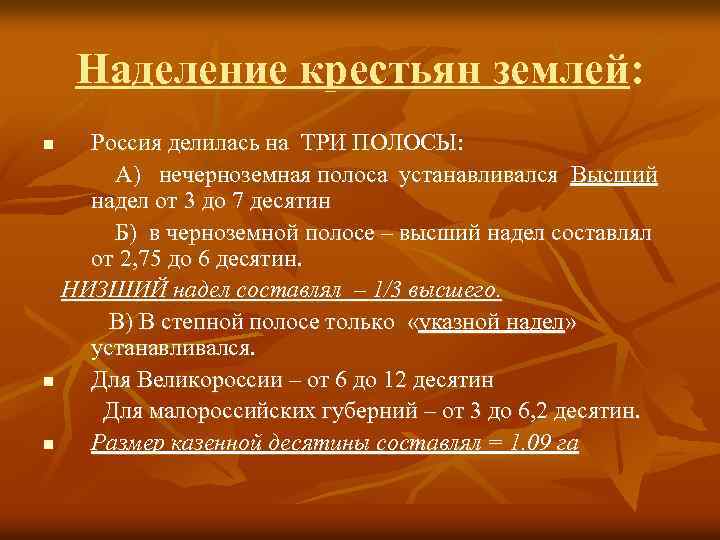 Наделение крестьян землей:

Россия делилась на ТРИ ПОЛОСЫ:

А) нечерноземная полоса устанавливался Высший надел от 3 до 7 десятин

Б) в черноземной полосе – высший надел составлял от 2,75 до 6 десятин.

НИЗШИЙ надел составлял – 1/3 высшего.

В) В степной полосе только «указной надел» устанавливался.

Для Великороссии – от 6 до 12 десятин

Для малороссийских губерний – от 3 до 6,2 десятин.

Размер казенной десятины составлял = 1.09 га